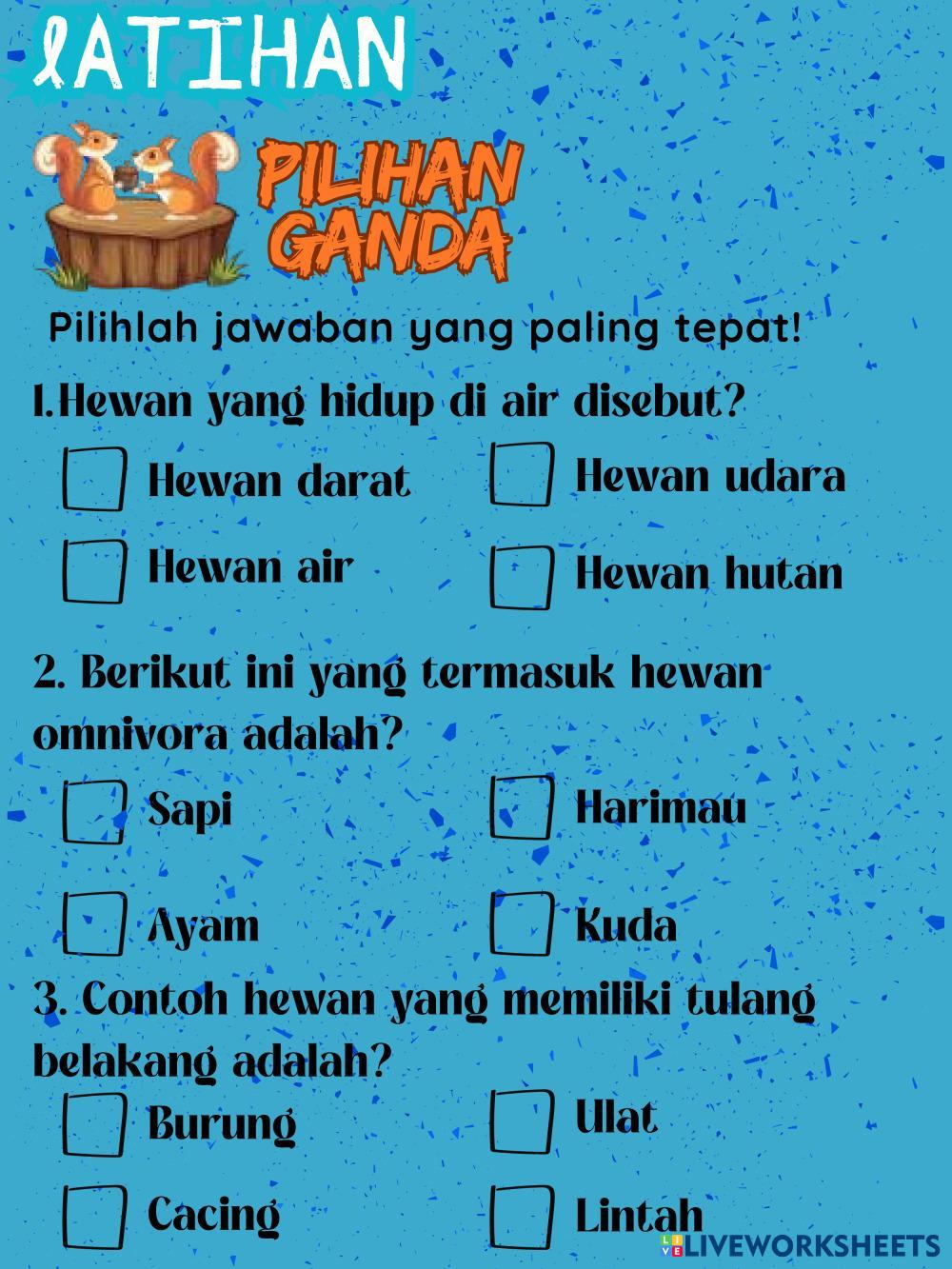 lATIHAN

PILIHAN GANDA

Pilihlah jawaban yang paling tepat!

1.Hewan yang hidup di air disebut?

Hewan darat

Hewan udara

Hewan air

Hewan hutan

2. Berikut ini yang termasuk hewan omnivora adalah?

Sapi

Harimau

Ayam

Kuda

3. Contoh hewan yang memiliki tulang belakang adalah?

Burung

Ulat

Cacing

Lintah

LIVEWORKSHEETS